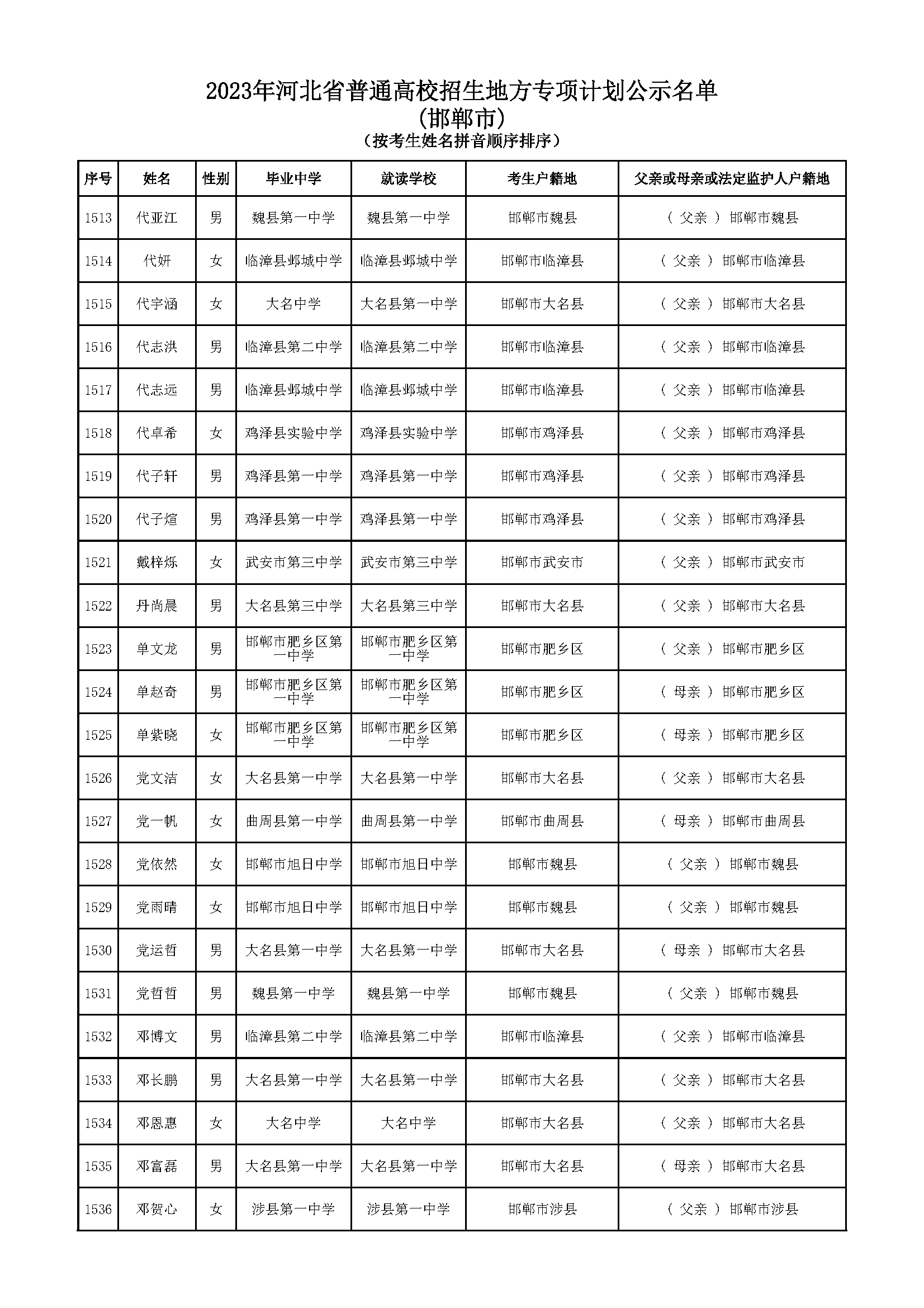 2023年河北省普通高校招生地方专项计划公示名单
(邯郸市)
(按考生姓名拼音顺序排序)

| 序号 | 姓名 | 性别 | 毕业中学 | 就读学校 | 考生户籍地 | 父亲或母亲或法定监护人户籍地 |
|---|---|---|---|---|---|---|
| 1513 | 代亚江 | 男 | 魏县第一中学 | 魏县第一中学 | 邯郸市魏县 | ( 父亲 ) 邯郸市魏县 |
| 1514 | 代妍 | 女 | 临漳县邺城中学 | 临漳县邺城中学 | 邯郸市临漳县 | ( 父亲 ) 邯郸市临漳县 |
| 1515 | 代宇涵 | 女 | 大名中学 | 大名县第一中学 | 邯郸市大名县 | ( 父亲 ) 邯郸市大名县 |
| 1516 | 代志洪 | 男 | 临漳县第二中学 | 临漳县第二中学 | 邯郸市临漳县 | ( 父亲 ) 邯郸市临漳县 |
| 1517 | 代志远 | 男 | 临漳县邺城中学 | 临漳县邺城中学 | 邯郸市临漳县 | ( 父亲 ) 邯郸市临漳县 |
| 1518 | 代卓希 | 女 | 鸡泽县实验中学 | 鸡泽县实验中学 | 邯郸市鸡泽县 | ( 父亲 ) 邯郸市鸡泽县 |
| 1519 | 代子轩 | 男 | 鸡泽县第一中学 | 鸡泽县第一中学 | 邯郸市鸡泽县 | ( 父亲 ) 邯郸市鸡泽县 |
| 1520 | 代子煊 | 男 | 鸡泽县第一中学 | 鸡泽县第一中学 | 邯郸市鸡泽县 | ( 父亲 ) 邯郸市鸡泽县 |
| 1521 | 戴梓烁 | 女 | 武安市第三中学 | 武安市第三中学 | 邯郸市武安市 | ( 父亲 ) 邯郸市武安市 |
| 1522 | 丹尚晨 | 男 | 大名县第三中学 | 大名县第三中学 | 邯郸市大名县 | ( 父亲 ) 邯郸市大名县 |
| 1523 | 单文龙 | 男 | 邯郸市肥乡区第一中学 | 邯郸市肥乡区第一中学 | 邯郸市肥乡区 | ( 父亲 ) 邯郸市肥乡区 |
| 1524 | 单赵奇 | 男 | 邯郸市肥乡区第一中学 | 邯郸市肥乡区第一中学 | 邯郸市肥乡区 | ( 母亲 ) 邯郸市肥乡区 |
| 1525 | 单紫晓 | 女 | 邯郸市肥乡区第一中学 | 邯郸市肥乡区第一中学 | 邯郸市肥乡区 | ( 母亲 ) 邯郸市肥乡区 |
| 1526 | 党文洁 | 女 | 大名县第一中学 | 大名县第一中学 | 邯郸市大名县 | ( 父亲 ) 邯郸市大名县 |
| 1527 | 党一帆 | 女 | 曲周县第一中学 | 曲周县第一中学 | 邯郸市曲周县 | ( 母亲 ) 邯郸市曲周县 |
| 1528 | 党依然 | 女 | 邯郸市旭日中学 | 邯郸市旭日中学 | 邯郸市魏县 | ( 父亲 ) 邯郸市魏县 |
| 1529 | 党雨晴 | 女 | 邯郸市旭日中学 | 邯郸市旭日中学 | 邯郸市魏县 | ( 父亲 ) 邯郸市魏县 |
| 1530 | 党运哲 | 男 | 大名县第一中学 | 大名县第一中学 | 邯郸市大名县 | ( 母亲 ) 邯郸市大名县 |
| 1531 | 党哲哲 | 男 | 魏县第一中学 | 魏县第一中学 | 邯郸市魏县 | ( 父亲 ) 邯郸市魏县 |
| 1532 | 邓博文 | 男 | 临漳县第二中学 | 临漳县第二中学 | 邯郸市临漳县 | ( 父亲 ) 邯郸市临漳县 |
| 1533 | 邓长鹏 | 男 | 大名县第一中学 | 大名县第一中学 | 邯郸市大名县 | ( 父亲 ) 邯郸市大名县 |
| 1534 | 邓恩惠 | 女 | 大名中学 | 大名中学 | 邯郸市大名县 | ( 父亲 ) 邯郸市大名县 |
| 1535 | 邓富磊 | 男 | 大名县第一中学 | 大名县第一中学 | 邯郸市大名县 | ( 母亲 ) 邯郸市大名县 |
| 1536 | 邓贺心 | 女 | 涉县第一中学 | 涉县第一中学 | 邯郸市涉县 | ( 父亲 ) 邯郸市涉县 |